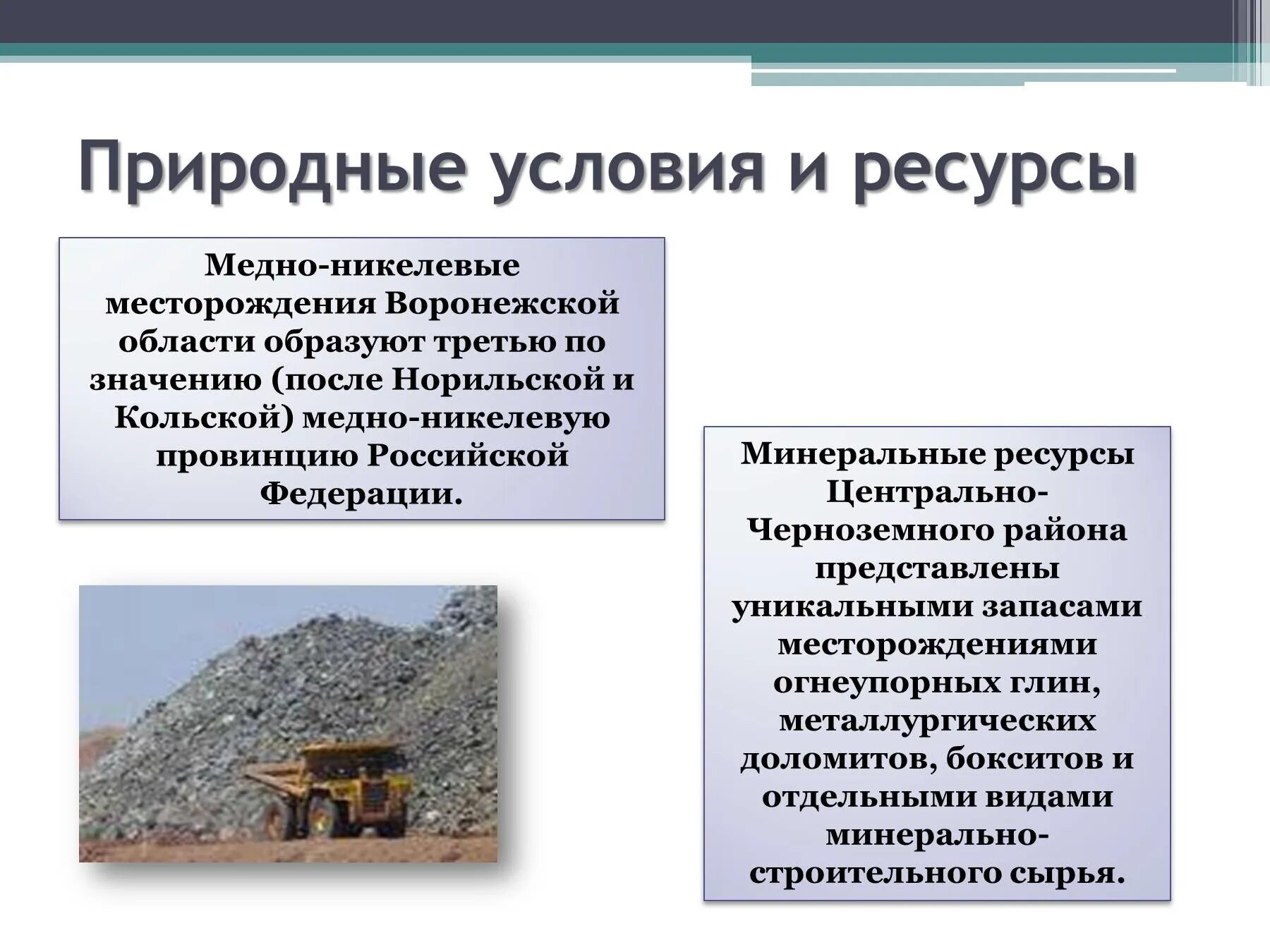 Природные условия и ресурсы

Медно-никелевые месторождения Воронежской области образуют третью по значению (после Норильской и Кольской) медно-никелевую провинцию Российской Федерации.

Минеральные ресурсы Центрально-Черноземного района представлены уникальными запасами месторождениями огнеупорных глин, металлургических доломитов, бокситов и отдельными видами минерально-строительного сырья.